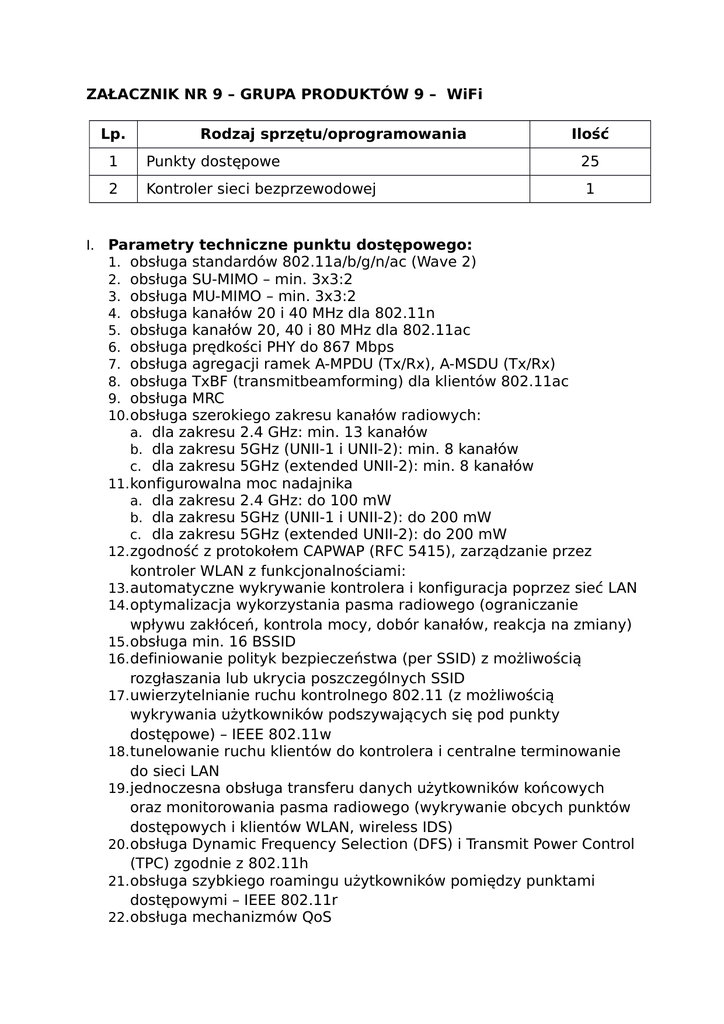 ZAŁACZNIK NR 9 – GRUPA PRODUKTÓW 9 – WiFi

| Lp. | Rodzaj sprzętu/oprogramowania | Ilość |
|---|---|---|
| 1 | Punkty dostępowe | 25 |
| 2 | Kontroler sieci bezprzewodowej | 1 |

I. Parametry techniczne punktu dostępowego:
1. obsługa standardów 802.11a/b/g/n/ac (Wave 2)
2. obsługa SU-MIMO – min. 3x3:2
3. obsługa MU-MIMO – min. 3x3:2
4. obsługa kanałów 20 i 40 MHz dla 802.11n
5. obsługa kanałów 20, 40 i 80 MHz dla 802.11ac
6. obsługa prędkości PHY do 867 Mbps
7. obsługa agregacji ramek A-MPDU (Tx/Rx), A-MSDU (Tx/Rx)
8. obsługa TxBF (transmitbeamforming) dla klientów 802.11ac
9. obsługa MRC
10. obsługa szerokiego zakresu kanałów radiowych:
a. dla zakresu 2.4 GHz: min. 13 kanałów
b. dla zakresu 5GHz (UNII-1 i UNII-2): min. 8 kanałów
c. dla zakresu 5GHz (extended UNII-2): min. 8 kanałów
11. konfigurowalna moc nadajnika
a. dla zakresu 2.4 GHz: do 100 mW
b. dla zakresu 5GHz (UNII-1 i UNII-2): do 200 mW
c. dla zakresu 5GHz (extended UNII-2): do 200 mW
12. zgodność z protokołem CAPWAP (RFC 5415), zarządzanie przez kontroler WLAN z funkcjonalnościami:
13. automatyczne wykrywanie kontrolera i konfiguracja poprzez sieć LAN
14. optymalizacja wykorzystania pasma radiowego (ograniczanie wpływu zakłóceń, kontrola mocy, dobór kanałów, reakcja na zmiany)
15. obsługa min. 16 BSSID
16. definiowanie polityk bezpieczeństwa (per SSID) z możliwością rozgłaszania lub ukrycia poszczególnych SSID
17. uwierzytelnianie ruchu kontrolnego 802.11 (z możliwością wykrywania użytkowników podszywających się pod punkty dostępowe) – IEEE 802.11w
18. tunelowanie ruchu klientów do kontrolera i centralne terminowanie do sieci LAN
19. jednoczesna obsługa transferu danych użytkowników końcowych oraz monitorowania pasma radiowego (wykrywanie obcych punktów dostępowych i klientów WLAN, wireless IDS)
20. obsługa Dynamic Frequency Selection (DFS) i Transmit Power Control (TPC) zgodnie z 802.11h
21. obsługa szybkiego roamingu użytkowników pomiędzy punktami dostępowymi – IEEE 802.11r
22. obsługa mechanizmów QoS